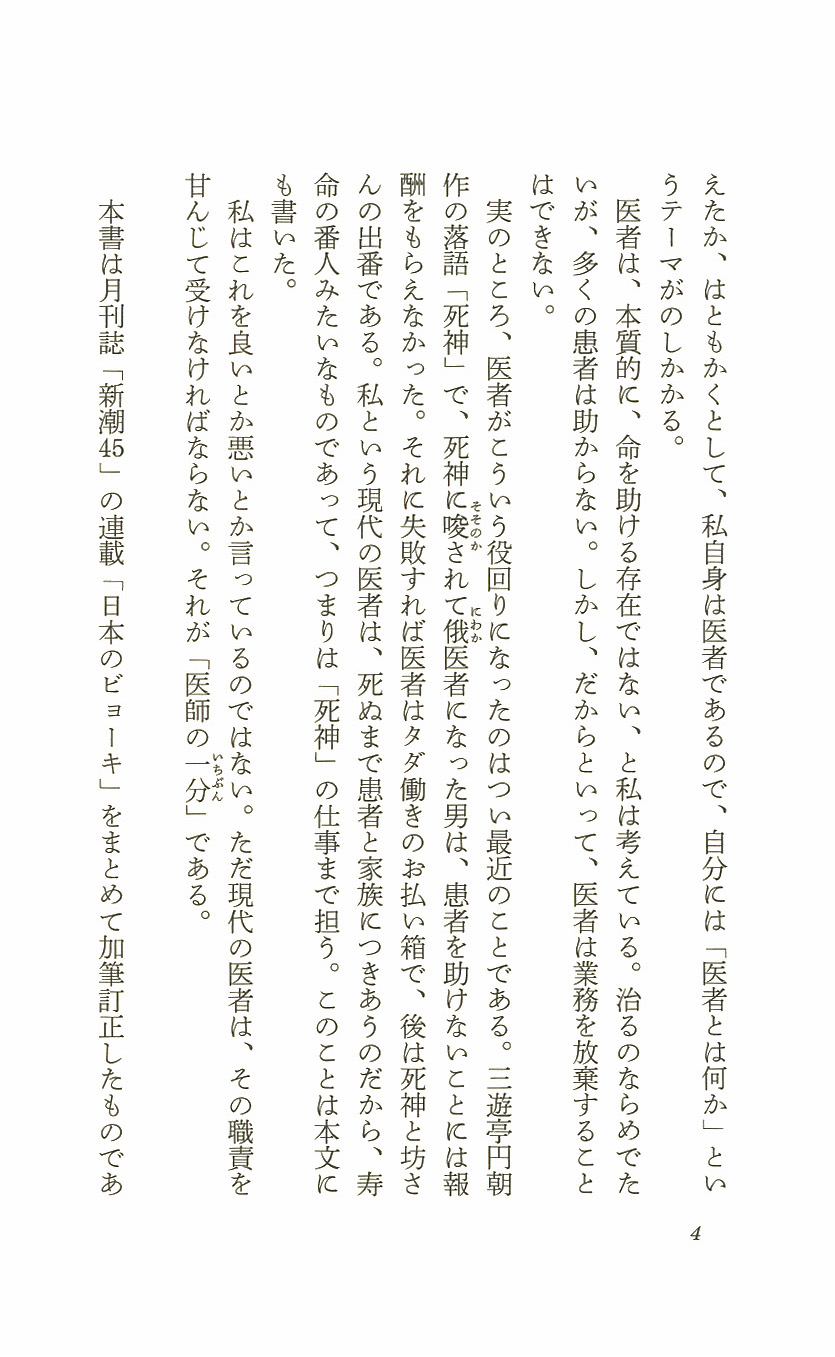 えたか、はともかくとして、私自身は医者であるので、自分には「医者とは何か」というテーマがのしかかる。

医者は、本質的に、命を助ける存在ではない、と私は考えている。治るのならめでたいが、多くの患者は助からない。しかし、だからといって、医者は業務を放棄することはできない。

実のところ、医者がこういう役回りになったのはつい最近のことである。三遊亭円朝作の落語「死神」で、死神に唆(そそのか)されて俄(にわか)医者になった男は、患者を助けないことには報酬をもらえなかった。それに失敗すれば医者はタダ働きのお払い箱で、後は死神と坊さんの出番である。私という現代の医者は、死ぬまで患者と家族につきあうのだから、寿命の番人みたいなものであって、つまりは「死神」の仕事まで担う。このことは本文にも書いた。

私はこれを良いとか悪いとか言っているのではない。ただ現代の医者は、その職責を甘んじて受けなければならない。それが「医師の一分(いちぶん)」である。

本書は月刊誌「新潮45」の連載「日本のビョーキ」をまとめて加筆訂正したものであ

4